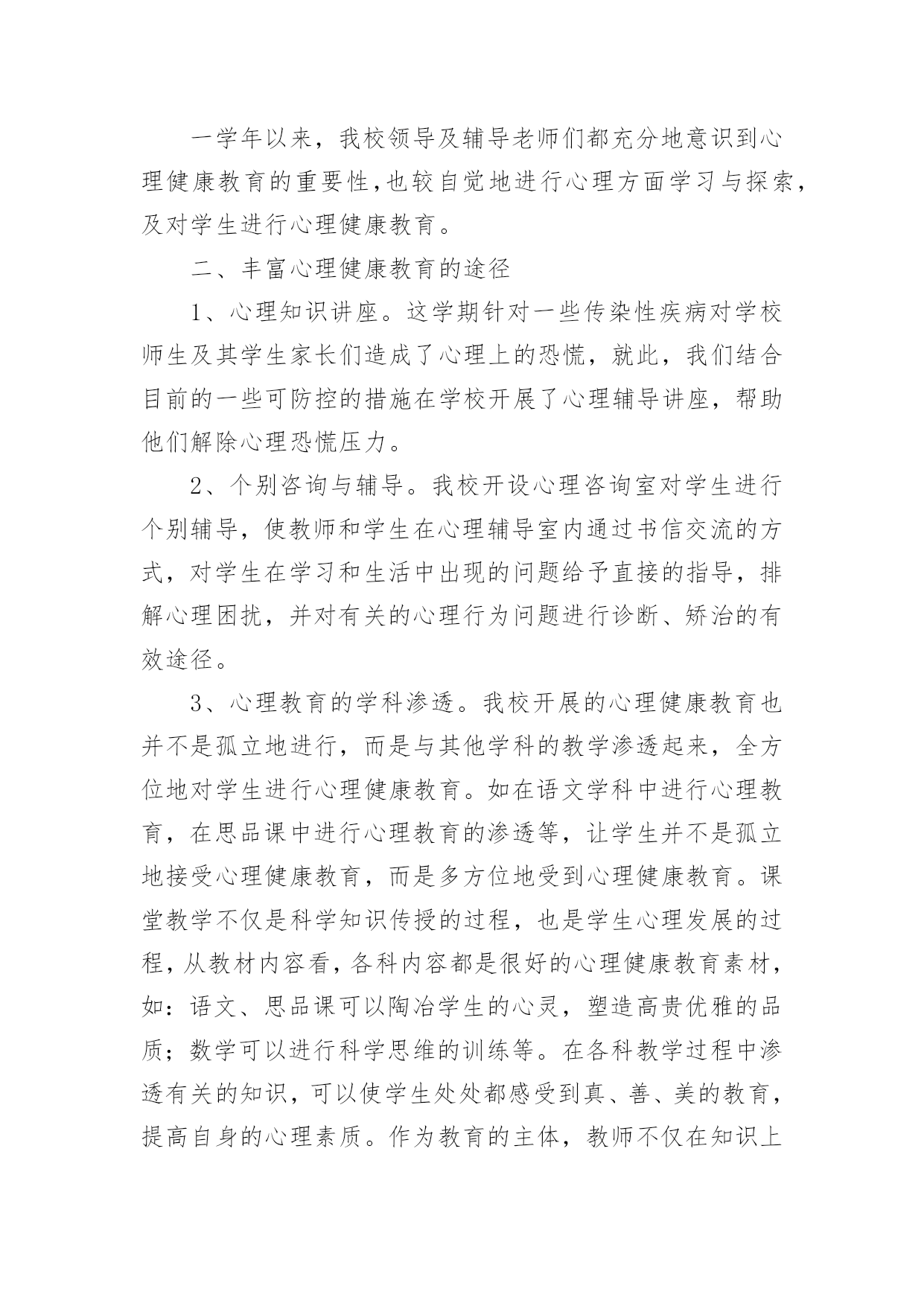 一学年以来，我校领导及辅导老师们都充分地意识到心理健康教育的重要性,也较自觉地进行心理方面学习与探索，及对学生进行心理健康教育。

二、丰富心理健康教育的途径

1、心理知识讲座。这学期针对一些传染性疾病对学校师生及其学生家长们造成了心理上的恐慌，就此，我们结合目前的一些可防控的措施在学校开展了心理辅导讲座，帮助他们解除心理恐慌压力。

2、个别咨询与辅导。我校开设心理咨询室对学生进行个别辅导，使教师和学生在心理辅导室内通过书信交流的方式，对学生在学习和生活中出现的问题给予直接的指导，排解心理困扰，并对有关的心理行为问题进行诊断、矫治的有效途径。

3、心理教育的学科渗透。我校开展的心理健康教育也并不是孤立地进行，而是与其他学科的教学渗透起来，全方位地对学生进行心理健康教育。如在语文学科中进行心理教育，在思品课中进行心理教育的渗透等，让学生并不是孤立地接受心理健康教育，而是多方位地受到心理健康教育。课堂教学不仅是科学知识传授的过程，也是学生心理发展的过程,从教材内容看,各科内容都是很好的心理健康教育素材，如：语文、思品课可以陶冶学生的心灵，塑造高贵优雅的品质；数学可以进行科学思维的训练等。在各科教学过程中渗透有关的知识，可以使学生处处都感受到真、善、美的教育，提高自身的心理素质。作为教育的主体，教师不仅在知识上